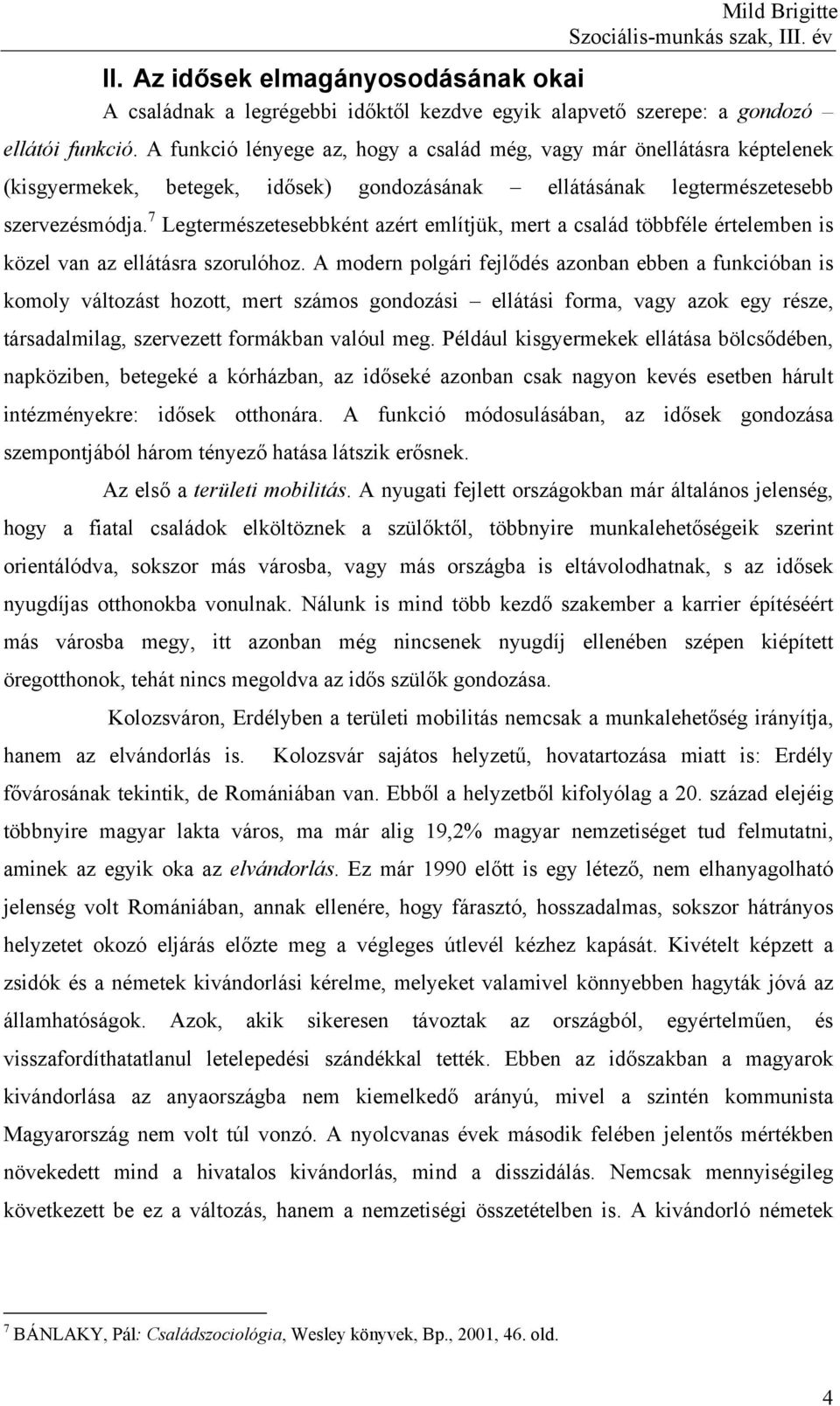 Mild Brigitte
Szociális-munkás szak, III. év

II. Az idősek elmagányosodásának okai

A családnak a legrégebbi időktől kezdve egyik alapvető szerepe: a gondozó – ellátói funkció. A funkció lényege az, hogy a család még, vagy már önellátásra képtelenek (kisgyermekek, betegek, idősek) gondozásának – ellátásának legtermészetesebb szervezésmódja.$^7$ Legtermészetesebbként azért említjük, mert a család többféle értelemben is közel van az ellátásra szorulóhoz. A modern polgári fejlődés azonban ebben a funkcióban is komoly változást hozott, mert számos gondozási – ellátási forma, vagy azok egy része, társadalmilag, szervezett formákban valóul meg. Például kisgyermekek ellátása bölcsődében, napköziben, betegeké a kórházban, az időseké azonban csak nagyon kevés esetben hárult intézményekre: idősek otthonára. A funkció módosulásában, az idősek gondozása szempontjából három tényező hatása látszik erősnek.

Az első a területi mobilitás. A nyugati fejlett országokban már általános jelenség, hogy a fiatal családok elköltöznek a szülőktől, többnyire munkalehetőségeik szerint orientálódva, sokszor más városba, vagy más országba is eltávolodhatnak, s az idősek nyugdíjas otthonokba vonulnak. Nálunk is mind több kezdő szakember a karrier építéséért más városba megy, itt azonban még nincsenek nyugdíj ellenében szépen kiépített öregotthonok, tehát nincs megoldva az idős szülők gondozása.

Kolozsváron, Erdélyben a területi mobilitás nemcsak a munkalehetőség irányítja, hanem az elvándorlás is. Kolozsvár sajátos helyzetű, hovatartozása miatt is: Erdély fővárosának tekintik, de Romániában van. Ebből a helyzetből kifolyólag a 20. század elejéig többnyire magyar lakta város, ma már alig 19,2% magyar nemzetiséget tud felmutatni, aminek az egyik oka az elvándorlás. Ez már 1990 előtt is egy létező, nem elhanyagolható jelenség volt Romániában, annak ellenére, hogy fárasztó, hosszadalmas, sokszor hátrányos helyzetet okozó eljárás előzte meg a végleges útlevél kézhez kapását. Kivételt képzett a zsidók és a németek kivándorlási kérelme, melyeket valamivel könnyebben hagyták jóvá az államhatóságok. Azok, akik sikeresen távoztak az országból, egyértelműen, és visszafordíthatatlanul letelepedési szándékkal tették. Ebben az időszakban a magyarok kivándorlása az anyaországba nem kiemelkedő arányú, mivel a szintén kommunista Magyarország nem volt túl vonzó. A nyolcvanas évek második felében jelentős mértékben növekedett mind a hivatalos kivándorlás, mind a disszidálás. Nemcsak mennyiségileg következett be ez a változás, hanem a nemzetiségi összetételben is. A kivándorló németek

$^7$ BÁNLAKY, Pál: Családszociológia, Wesley könyvek, Bp., 2001, 46. old.

4